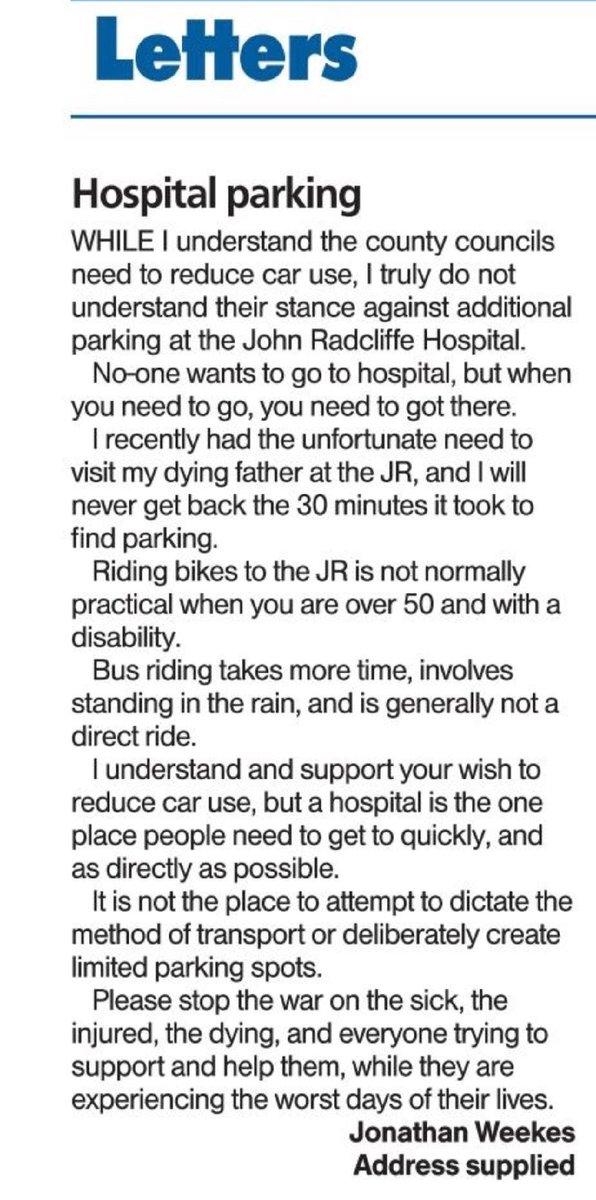 Letters

Hospital parking

WHILE I understand the county councils need to reduce car use, I truly do not understand their stance against additional parking at the John Radcliffe Hospital.

No-one wants to go to hospital, but when you need to go, you need to got there.

I recently had the unfortunate need to visit my dying father at the JR, and I will never get back the 30 minutes it took to find parking.

Riding bikes to the JR is not normally practical when you are over 50 and with a disability.

Bus riding takes more time, involves standing in the rain, and is generally not a direct ride.

I understand and support your wish to reduce car use, but a hospital is the one place people need to get to quickly, and as directly as possible.

It is not the place to attempt to dictate the method of transport or deliberately create limited parking spots.

Please stop the war on the sick, the injured, the dying, and everyone trying to support and help them, while they are experiencing the worst days of their lives.

Jonathan Weekes
Address supplied